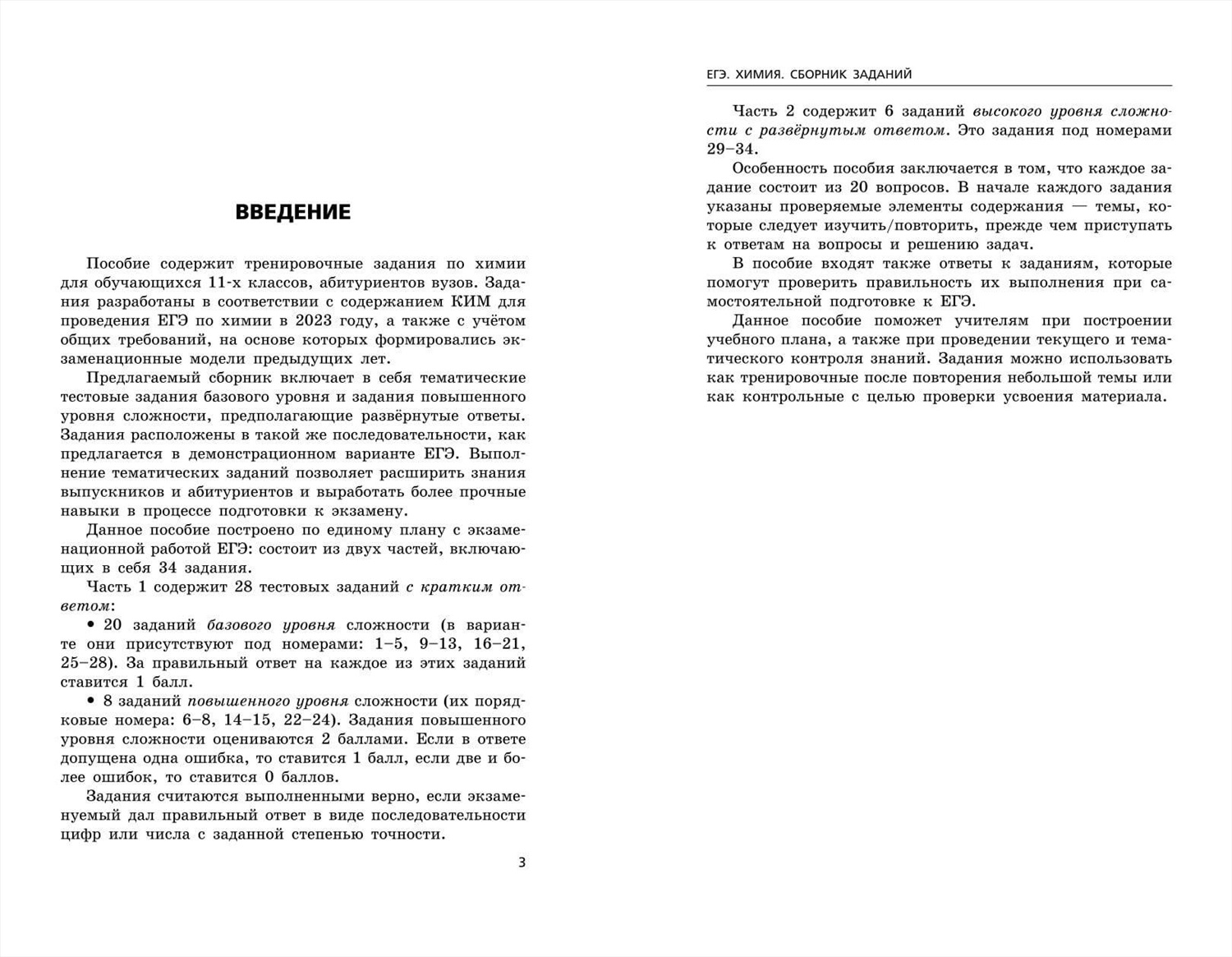 ВВЕДЕНИЕ

Пособие содержит тренировочные задания по химии для обучающихся 11-х классов, абитуриентов вузов. Задания разработаны в соответствии с содержанием КИМ для проведения ЕГЭ по химии в 2023 году, а также с учётом общих требований, на основе которых формировались экзаменационные модели предыдущих лет.

Предлагаемый сборник включает в себя тематические тестовые задания базового уровня и задания повышенного уровня сложности, предполагающие развёрнутые ответы. Задания расположены в такой же последовательности, как предлагается в демонстрационном варианте ЕГЭ. Выполнение тематических заданий позволяет расширить знания выпускников и абитуриентов и выработать более прочные навыки в процессе подготовки к экзамену.

Данное пособие построено по единому плану с экзаменационной работой ЕГЭ: состоит из двух частей, включающих в себя 34 задания.

Часть 1 содержит 28 тестовых заданий с кратким ответом:

• 20 заданий базового уровня сложности (в варианте они присутствуют под номерами: 1–5, 9–13, 16–21, 25–28). За правильный ответ на каждое из этих заданий ставится 1 балл.

• 8 заданий повышенного уровня сложности (их порядковые номера: 6–8, 14–15, 22–24). Задания повышенного уровня сложности оцениваются 2 баллами. Если в ответе допущена одна ошибка, то ставится 1 балл, если две и более ошибок, то ставится 0 баллов.

Задания считаются выполненными верно, если экзаменуемый дал правильный ответ в виде последовательности цифр или числа с заданной степенью точности.

3

ЕГЭ. ХИМИЯ. СБОРНИК ЗАДАНИЙ

Часть 2 содержит 6 заданий высокого уровня сложности с развёрнутым ответом. Это задания под номерами 29–34.

Особенность пособия заключается в том, что каждое задание состоит из 20 вопросов. В начале каждого задания указаны проверяемые элементы содержания — темы, которые следует изучить/повторить, прежде чем приступать к ответам на вопросы и решению задач.

В пособие входят также ответы к заданиям, которые помогут проверить правильность их выполнения при самостоятельной подготовке к ЕГЭ.

Данное пособие поможет учителям при построении учебного плана, а также при проведении текущего и тематического контроля знаний. Задания можно использовать как тренировочные после повторения небольшой темы или как контрольные с целью проверки усвоения материала.